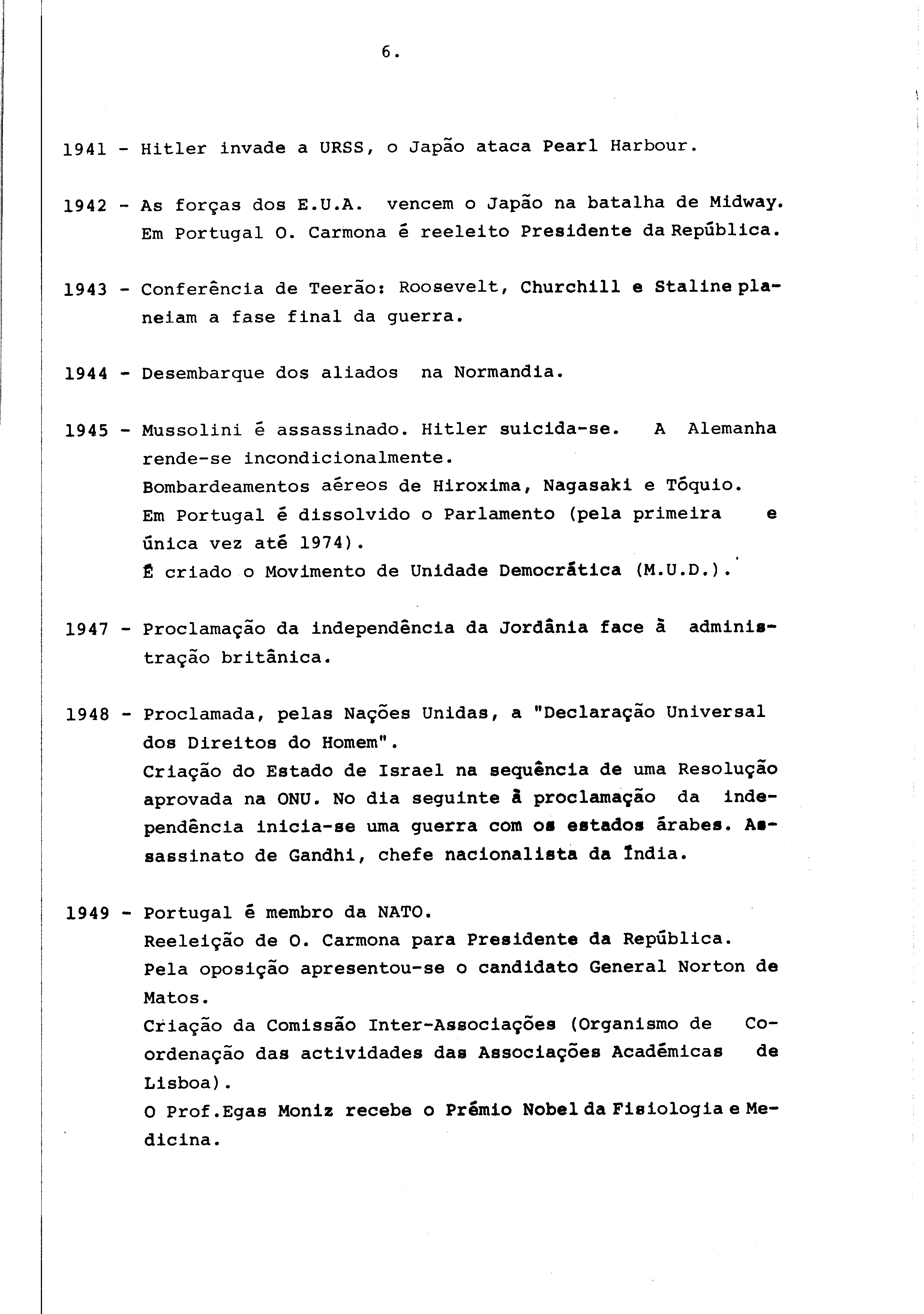 6.

1941 - Hitler invade a URSS, o Japão ataca Pearl Harbour.

1942 - As forças dos E.U.A. vencem o Japão na batalha de Midway. Em Portugal O. Carmona é reeleito Presidente da República.

1943 - Conferência de Teerão: Roosevelt, Churchill e Staline planeiam a fase final da guerra.

1944 - Desembarque dos aliados na Normandia.

1945 - Mussolini é assassinado. Hitler suicida-se. A Alemanha rende-se incondicionalmente.
Bombardeamentos aéreos de Hiroxima, Nagasaki e Tóquio.
Em Portugal é dissolvido o Parlamento (pela primeira e única vez até 1974).
É criado o Movimento de Unidade Democrática (M.U.D.).

1947 - Proclamação da independência da Jordânia face à administração britânica.

1948 - Proclamada, pelas Nações Unidas, a "Declaração Universal dos Direitos do Homem".
Criação do Estado de Israel na sequência de uma Resolução aprovada na ONU. No dia seguinte à proclamação da independência inicia-se uma guerra com os estados árabes. Assassinato de Gandhi, chefe nacionalista da Índia.

1949 - Portugal é membro da NATO.
Reeleição de O. Carmona para Presidente da República.
Pela oposição apresentou-se o candidato General Norton de Matos.
Criação da Comissão Inter-Associações (Organismo de Coordenação das actividades das Associações Académicas de Lisboa).
O Prof.Egas Moniz recebe o Prémio Nobel da Fisiologia e Medicina.